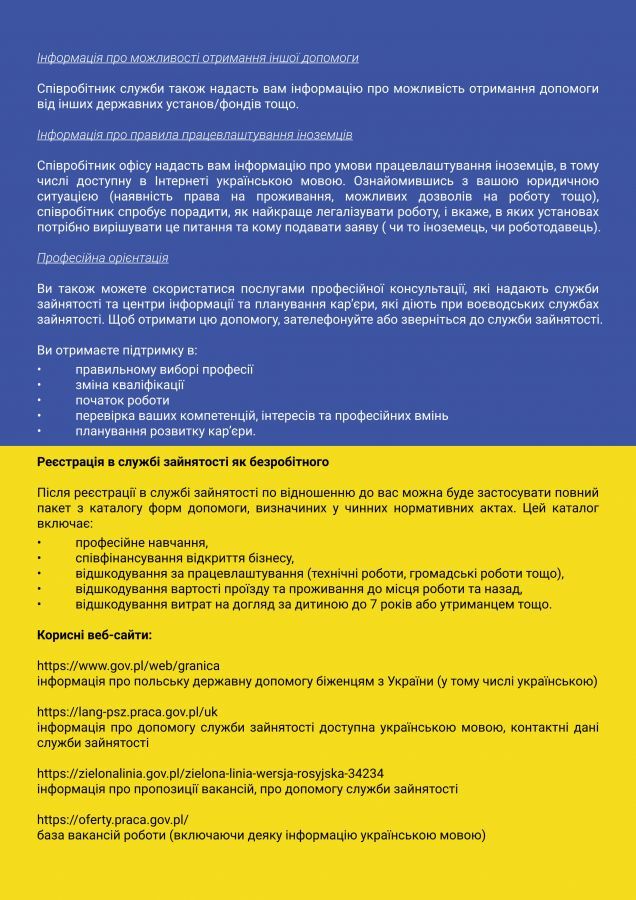 Інформація про можливості отримання іншої допомоги

Співробітник служби також надасть вам інформацію про можливість отримання допомоги від інших державних установ/фондів тощо.

Інформація про правила працевлаштування іноземців

Співробітник офісу надасть вам інформацію про умови працевлаштування іноземців, в тому числі доступну в Інтернеті українською мовою. Ознайомившись з вашою юридичною ситуацією (наявність права на проживання, можливих дозволів на роботу тощо), співробітник спробує порадити, як найкраще легалізувати роботу, і вкаже, в яких установах потрібно вирішувати це питання та кому подавати заяву ( чи то іноземець, чи роботодавець).

Професійна орієнтація

Ви також можете скористатися послугами професійної консультації, які надають служби зайнятості та центри інформації та планування кар'єри, які діють при воєводських службах зайнятості. Щоб отримати цю допомогу, зателефонуйте або зверніться до служби зайнятості.

Ви отримаєте підтримку в:
• правильному виборі професії
• зміна кваліфікації
• початок роботи
• перевірка ваших компетенцій, інтересів та професійних вмінь
• планування розвитку кар'єри.

Реєстрація в службі зайнятості як безробітного

Після реєстрації в службі зайнятості по відношенню до вас можна буде застосувати повний пакет з каталогу форм допомоги, визначиних у чинних нормативних актах. Цей каталог включає:
• професійне навчання,
• співфінансування відкриття бізнесу,
• відшкодування за працевлаштування (технічні роботи, громадські роботи тощо),
• відшкодування вартості проїзду та проживання до місця роботи та назад,
• відшкодування витрат на догляд за дитиною до 7 років або утриманцем тощо.

Корисні веб-сайти:

https://www.gov.pl/web/granica
інформація про польську державну допомогу біженцям з України (у тому числі українською)

https://lang-psz.praca.gov.pl/uk
інформація про допомогу служби зайнятості доступна українською мовою, контактні дані служби зайнятості

https://zielonalinia.gov.pl/zielona-linia-wersja-rosyjska-34234
інформація про пропозиції вакансій, про допомогу служби зайнятості

https://oferty.praca.gov.pl/
база вакансій роботи (включаючи деяку інформацію українською мовою)